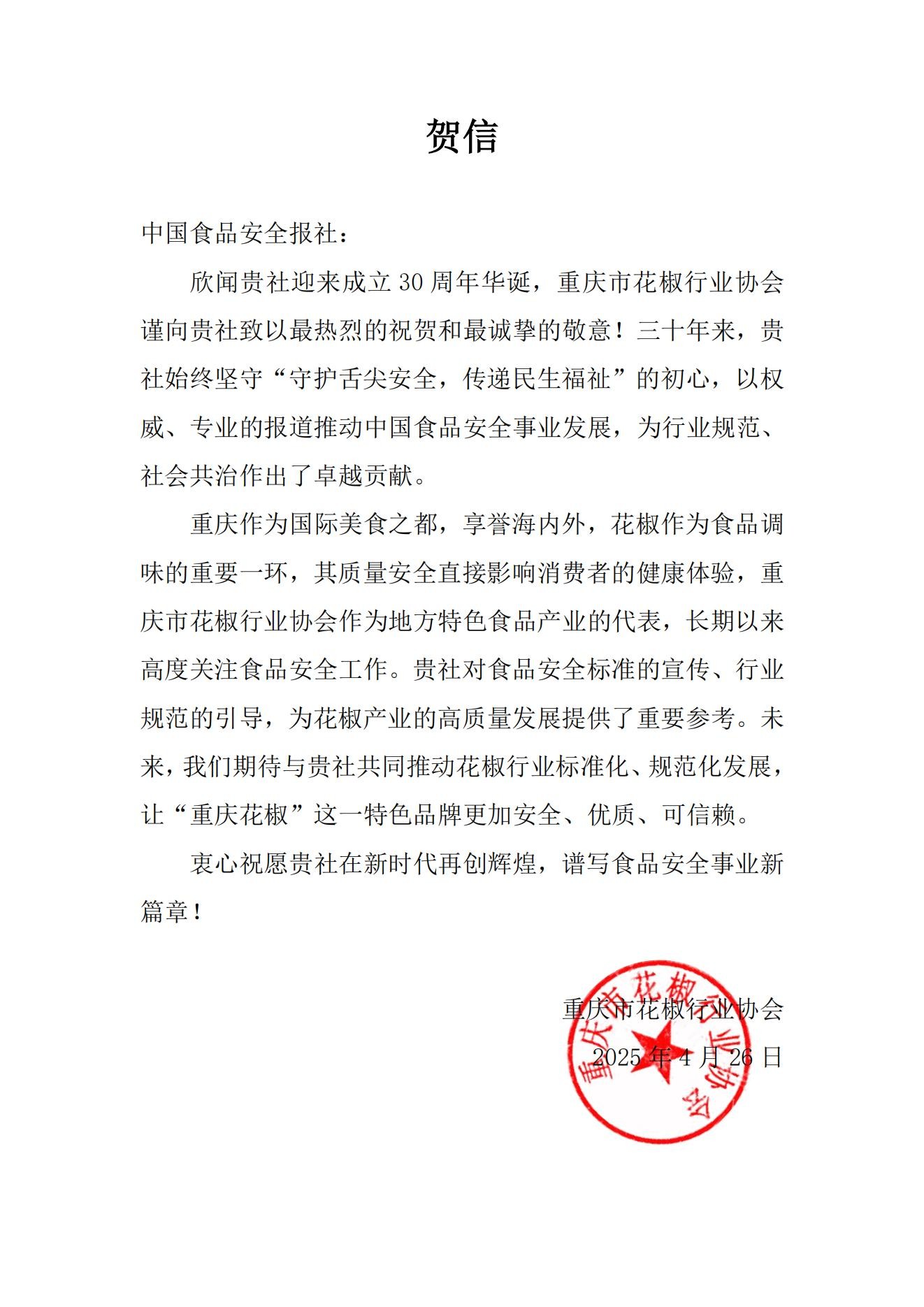 贺信

中国食品安全报社：

欣闻贵社迎来成立 30 周年华诞，重庆市花椒行业协会谨向贵社致以最热烈的祝贺和最诚挚的敬意！三十年来，贵社始终坚守“守护舌尖安全，传递民生福祉”的初心，以权威、专业的报道推动中国食品安全事业发展，为行业规范、社会共治作出了卓越贡献。

重庆作为国际美食之都，享誉海内外，花椒作为食品调味的重要一环，其质量安全直接影响消费者的健康体验，重庆市花椒行业协会作为地方特色食品产业的代表，长期以来高度关注食品安全工作。贵社对食品安全标准的宣传、行业规范的引导，为花椒产业的高质量发展提供了重要参考。未来，我们期待与贵社共同推动花椒行业标准化、规范化发展，让“重庆花椒”这一特色品牌更加安全、优质、可信赖。

衷心祝愿贵社在新时代再创辉煌，谱写食品安全事业新篇章！

重庆市花椒行业协会
2025 年 4 月 26 日

重庆市花椒行业协会